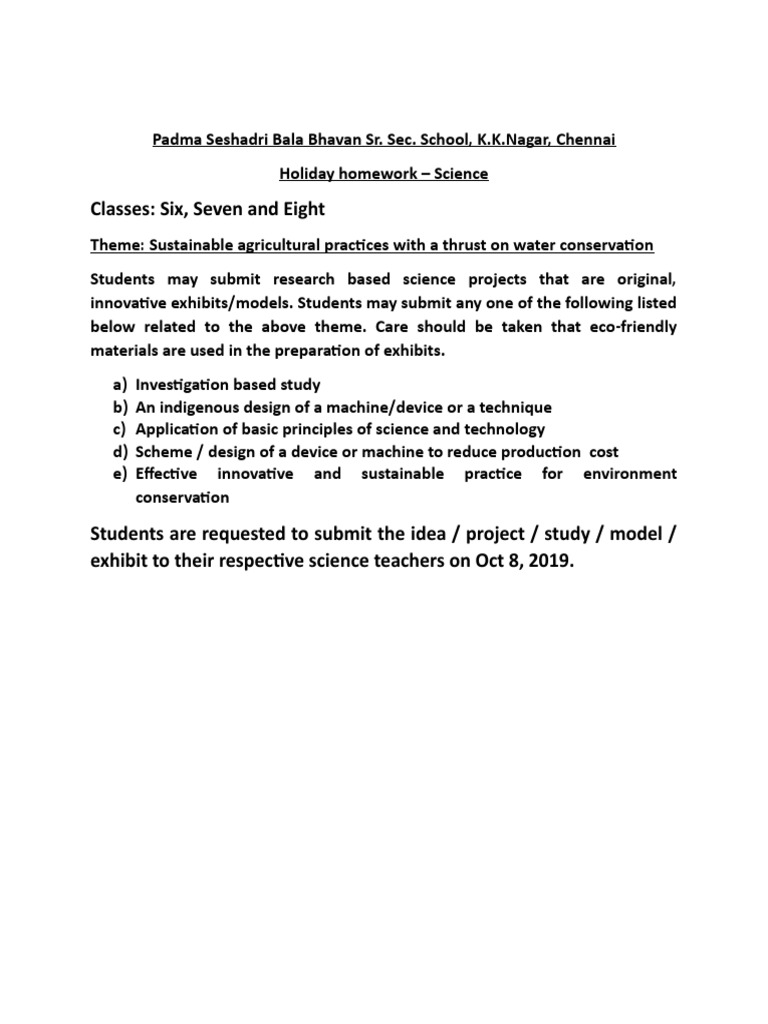 Padma Seshadri Bala Bhavan Sr. Sec. School, K.K.Nagar, Chennai

Holiday homework – Science

Classes: Six, Seven and Eight

Theme: Sustainable agricultural practices with a thrust on water conservation

Students may submit research based science projects that are original, innovative exhibits/models. Students may submit any one of the following listed below related to the above theme. Care should be taken that eco-friendly materials are used in the preparation of exhibits.

a) Investigation based study
b) An indigenous design of a machine/device or a technique
c) Application of basic principles of science and technology
d) Scheme / design of a device or machine to reduce production cost
e) Effective innovative and sustainable practice for environment conservation

Students are requested to submit the idea / project / study / model / exhibit to their respective science teachers on Oct 8, 2019.